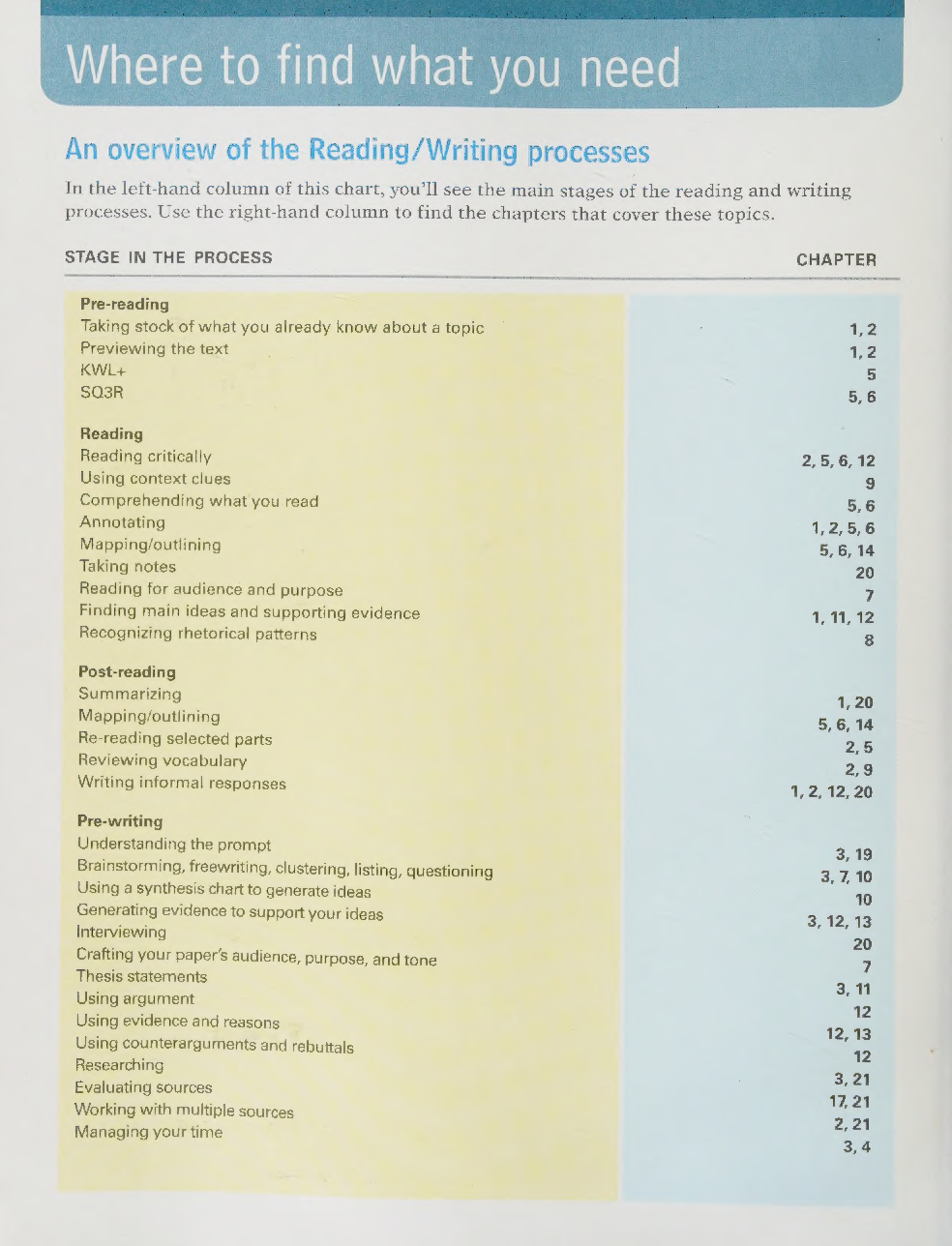 Where to find what you need

An overview of the Reading/Writing processes

In the left-hand column of this chart, you'll see the main stages of the reading and writing processes. Use the right-hand column to find the chapters that cover these topics.

| STAGE IN THE PROCESS | CHAPTER |
|---|---|
| **Pre-reading** | |
| Taking stock of what you already know about a topic | 1, 2 |
| Previewing the text | 1, 2 |
| KWL+ | 5 |
| SQ3R | 5, 6 |
| **Reading** | |
| Reading critically | 2, 5, 6, 12 |
| Using context clues | 9 |
| Comprehending what you read | 5, 6 |
| Annotating | 1, 2, 5, 6 |
| Mapping/outlining | 5, 6, 14 |
| Taking notes | 20 |
| Reading for audience and purpose | 7 |
| Finding main ideas and supporting evidence | 1, 11, 12 |
| Recognizing rhetorical patterns | 8 |
| **Post-reading** | |
| Summarizing | 1, 20 |
| Mapping/outlining | 5, 6, 14 |
| Re-reading selected parts | 2, 5 |
| Reviewing vocabulary | 2, 9 |
| Writing informal responses | 1, 2, 12, 20 |
| **Pre-writing** | |
| Understanding the prompt | 3, 19 |
| Brainstorming, freewriting, clustering, listing, questioning | 3, 7, 10 |
| Using a synthesis chart to generate ideas | 10 |
| Generating evidence to support your ideas | 3, 12, 13 |
| Interviewing | 20 |
| Crafting your paper's audience, purpose, and tone | 7 |
| Thesis statements | 3, 11 |
| Using argument | 12 |
| Using evidence and reasons | 12, 13 |
| Using counterarguments and rebuttals | 12 |
| Researching | 3, 21 |
| Evaluating sources | 17, 21 |
| Working with multiple sources | 2, 21 |
| Managing your time | 3, 4 |